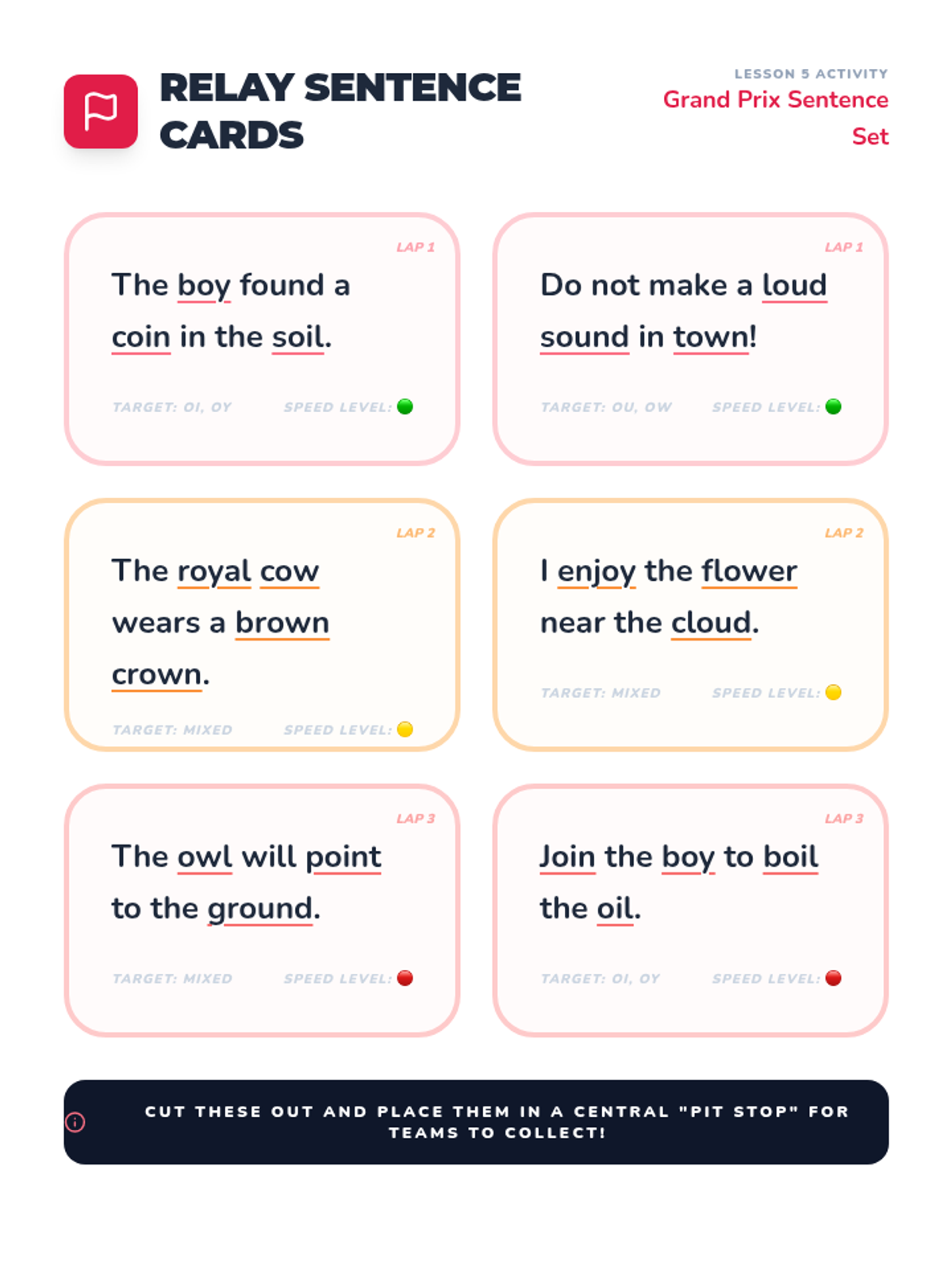 RELAY SENTENCE CARDS

LESSON 5 ACTIVITY
Grand Prix Sentence Set

LAP 1
The boy found a coin in the soil.
TARGET: OI, OY SPEED LEVEL:

LAP 1
Do not make a loud sound in town!
TARGET: OU, OW SPEED LEVEL:

LAP 2
The royal cow wears a brown crown.
TARGET: MIXED SPEED LEVEL:

LAP 2
I enjoy the flower near the cloud.
TARGET: MIXED SPEED LEVEL:

LAP 3
The owl will point to the ground.
TARGET: MIXED SPEED LEVEL:

LAP 3
Join the boy to boil the oil.
TARGET: OI, OY SPEED LEVEL:

CUT THESE OUT AND PLACE THEM IN A CENTRAL "PIT STOP" FOR TEAMS TO COLLECT!